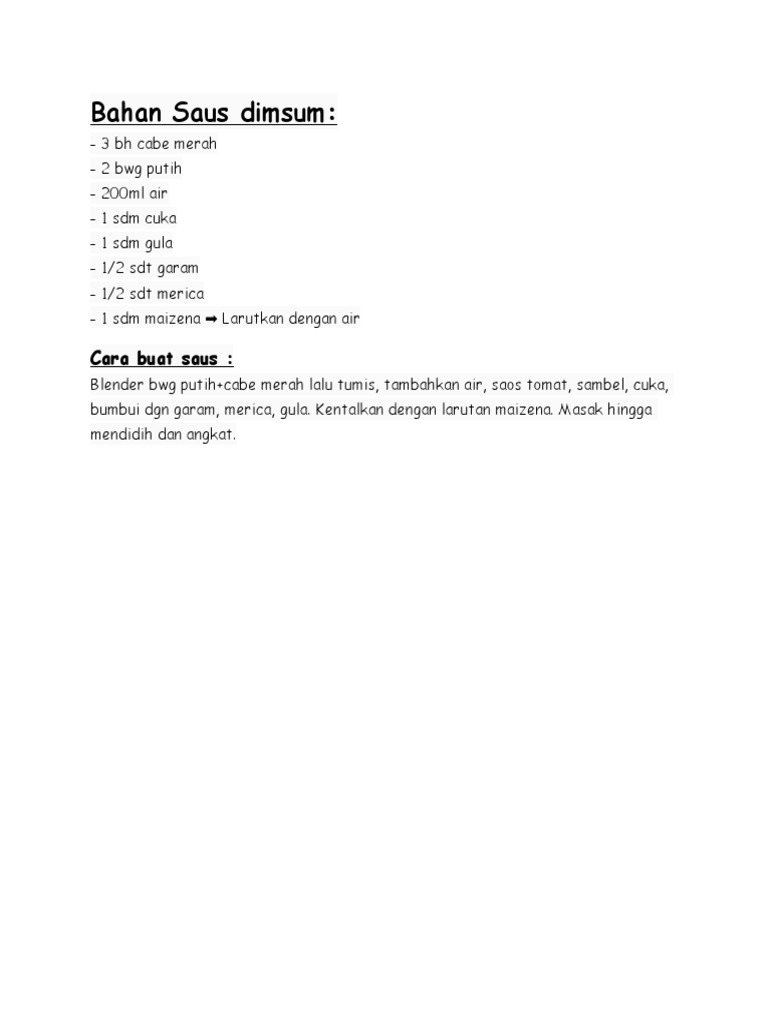 Bahan Saus dimsum:
- 3 bh cabe merah
- 2 bwg putih
- 200ml air
- 1 sdm cuka
- 1 sdm gula
- 1/2 sdt garam
- 1/2 sdt merica
- 1 sdm maizena ➡ Larutkan dengan air

Cara buat saus :
Blender bwg putih+cabe merah lalu tumis, tambahkan air, saos tomat, sambel, cuka, bumbui dgn garam, merica, gula. Kentalkan dengan larutan maizena. Masak hingga mendidih dan angkat.